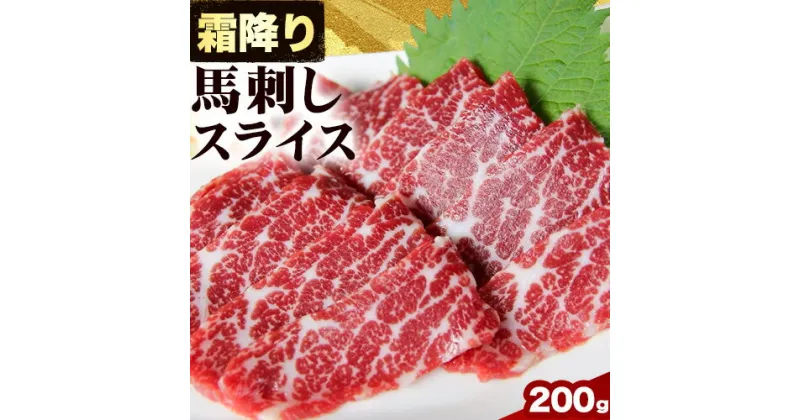 霜降り
馬刺し
スライス

200g